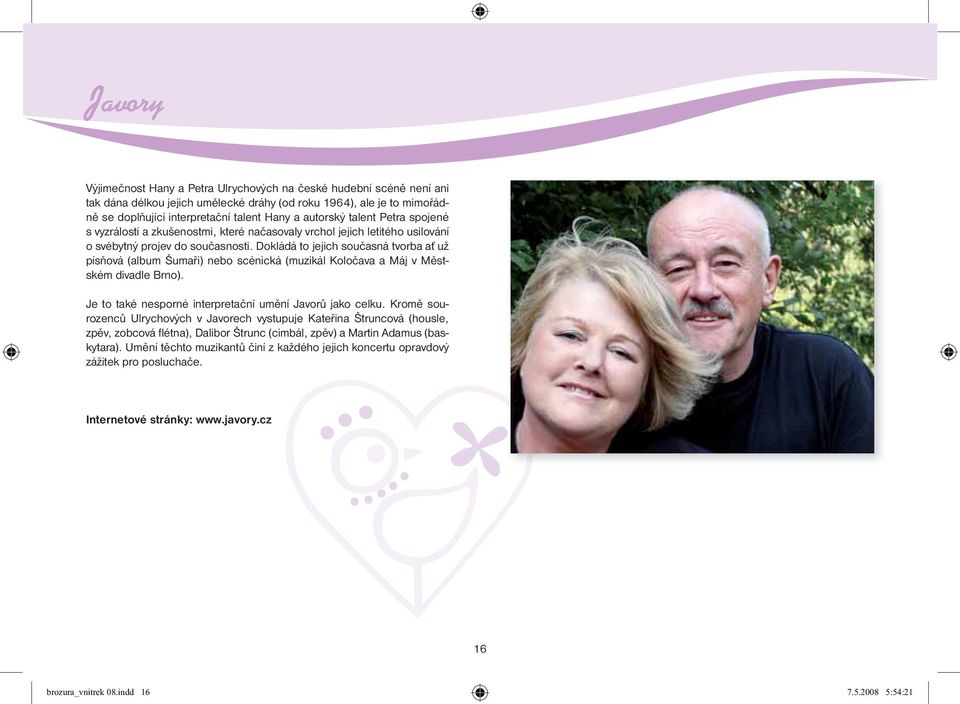 Javory

Výjimečnost Hany a Petra Ulrychových na české hudební scéně není ani tak dána délkou jejich umělecké dráhy (od roku 1964), ale je to mimořádně se doplňující interpretační talent Hany a autorský talent Petra spojené s vyzrálostí a zkušenostmi, které načasovaly vrchol jejich letitého usilování o svébytný projev do současnosti. Dokládá to jejich současná tvorba ať už písňová (album Šumaři) nebo scénická (muzikál Koločava a Máj v Městském divadle Brno).

Je to také nesporné interpretační umění Javorů jako celku. Kromě sourozenců Ulrychových v Javorech vystupuje Kateřina Štruncová (housle, zpěv, zobcová flétna), Dalibor Štrunc (cimbál, zpěv) a Martin Adamus (baskytara). Umění těchto muzikantů činí z každého jejich koncertu opravdový zážitek pro posluchače.

Internetové stránky: www.javory.cz

16

brozura_vnitrek 08.indd 16

7.5.2008 5:54:21